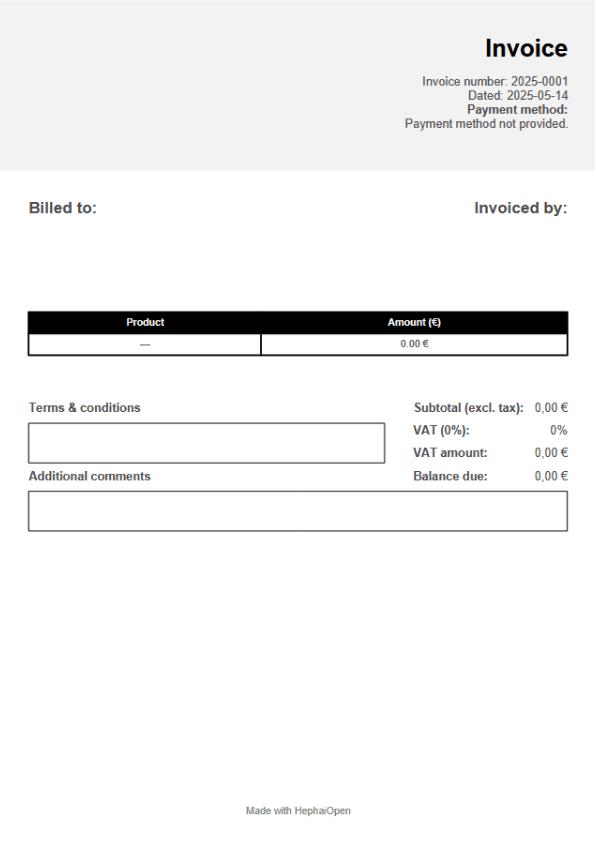 Invoice

Invoice number: 2025-0001
Dated: 2025-05-14
Payment method:
Payment method not provided.

Billed to:

Invoiced by:

| Product | Amount (€) |
|---|---|
| — | 0.00 € |

Terms & conditions

Additional comments

Subtotal (excl. tax): 0,00 €
VAT (0%): 0%
VAT amount: 0,00 €
Balance due: 0,00 €

Made with HephaiOpen